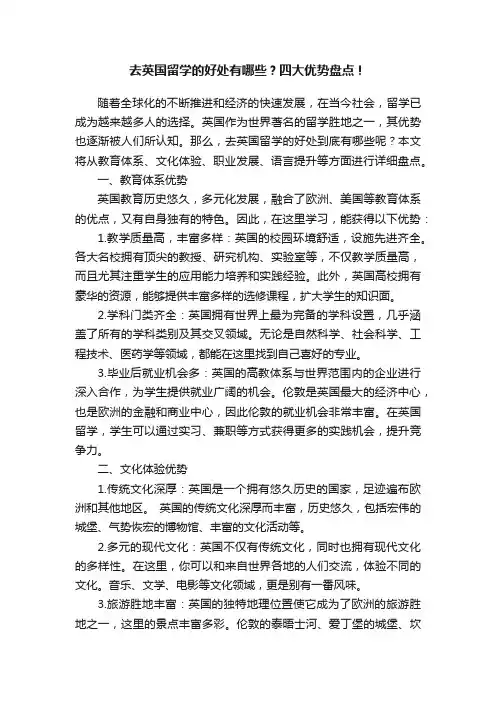 去英国留学的好处有哪些？四大优势盘点！

随着全球化的不断推进和经济的快速发展，在当今社会，留学已成为越来越多人的选择。英国作为世界著名的留学胜地之一，其优势也逐渐被人们所认知。那么，去英国留学的好处到底有哪些呢？本文将从教育体系、文化体验、职业发展、语言提升等方面进行详细盘点。

一、教育体系优势

英国教育历史悠久，多元化发展，融合了欧洲、美国等教育体系的优点，又有自身独有的特色。因此，在这里学习，能获得以下优势：

1.教学质量高，丰富多样：英国的校园环境舒适，设施先进齐全。各大名校拥有顶尖的教授、研究机构、实验室等，不仅教学质量高，而且尤其注重学生的应用能力培养和实践经验。此外，英国高校拥有豪华的资源，能够提供丰富多样的选修课程，扩大学生的知识面。

2.学科门类齐全：英国拥有世界上最为完备的学科设置，几乎涵盖了所有的学科类别及其交叉领域。无论是自然科学、社会科学、工程技术、医药学等领域，都能在这里找到自己喜好的专业。

3.毕业后就业机会多：英国的高教体系与世界范围内的企业进行深入合作，为学生提供就业广阔的机会。伦敦是英国最大的经济中心，也是欧洲的金融和商业中心，因此伦敦的就业机会非常丰富。在英国留学，学生可以通过实习、兼职等方式获得更多的实践机会，提升竞争力。

二、文化体验优势

1.传统文化深厚：英国是一个拥有悠久历史的国家，足迹遍布欧洲和其他地区。 英国的传统文化深厚而丰富，历史悠久，包括宏伟的城堡、气势恢宏的博物馆、丰富的文化活动等。

2.多元的现代文化：英国不仅有传统文化，同时也拥有现代文化的多样性。在这里，你可以和来自世界各地的人们交流，体验不同的文化。音乐、文学、电影等文化领域，更是别有一番风味。

3.旅游胜地丰富：英国的独特地理位置使它成为了欧洲的旅游胜地之一，这里的景点丰富多彩。伦敦的泰晤士河、爱丁堡的城堡、坎